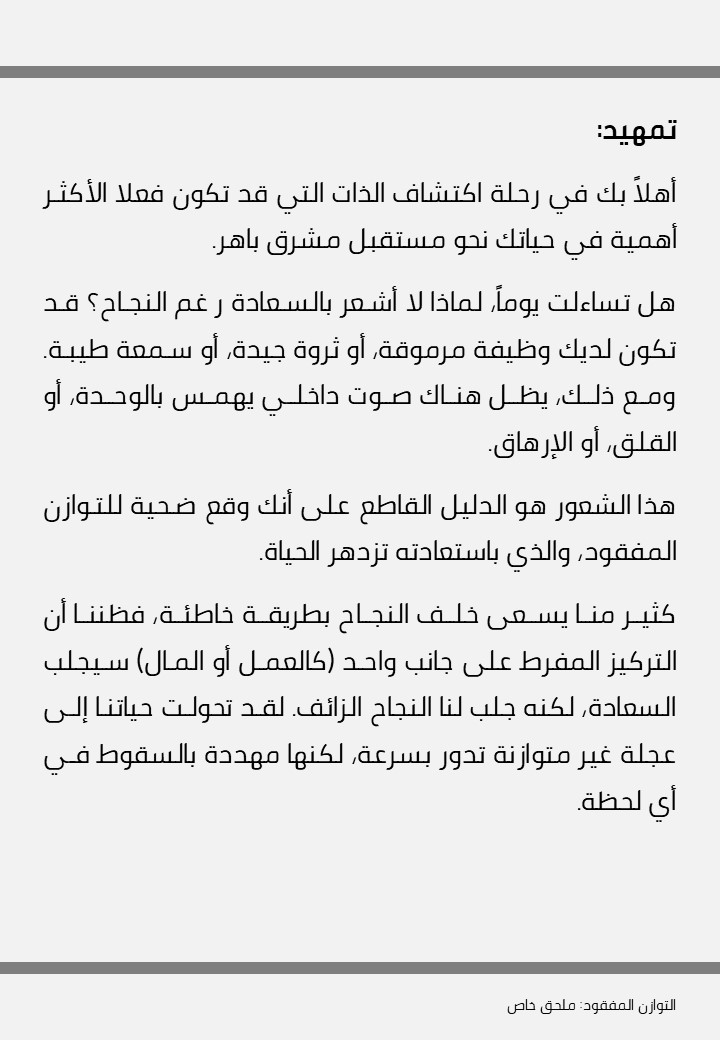 تمهيد:

أهلاً بك في رحلة اكتشاف الذات التي قد تكون فعلا الأكثر أهمية في حياتك نحو مستقبل مشرق باهر.

هل تساءلت يوماً، لماذا لا أشعر بالسعادة ر غم النجاح؟ قد تكون لديك وظيفة مرموقة، أو ثروة جيدة، أو سمعة طيبة. ومع ذلك، يظل هناك صوت داخلي يهمس بالوحدة، أو القلق، أو الإرهاق.

هذا الشعور هو الدليل القاطع على أنك وقع ضحية للتوازن المفقود، والذي باستعادته تزدهر الحياة.

كثير منا يسعى خلف النجاح بطريقة خاطئة، فظننا أن التركيز المفرط على جانب واحد (كالعمل أو المال) سيجلب السعادة، لكنه جلب لنا النجاح الزائف. لقد تحولت حياتنا إلى عجلة غير متوازنة تدور بسرعة، لكنها مهددة بالسقوط في أي لحظة.

التوازن المفقود: ملحق خاص